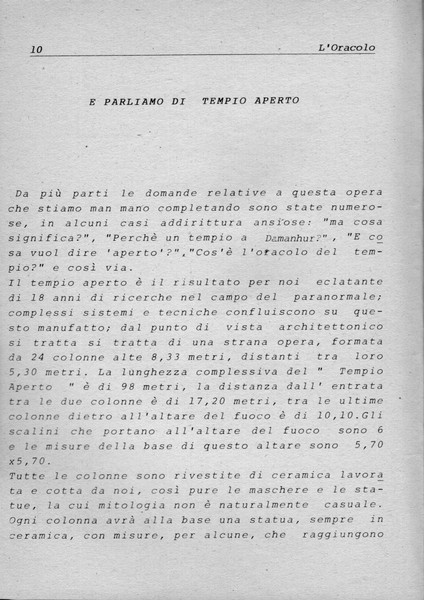 10 L'Oracolo

E PARLIAMO DI TEMPIO APERTO

Da più parti le domande relative a questa opera che stiamo man mano completando sono state numerose, in alcuni casi addirittura ansiose: "ma cosa significa?", "Perchè un tempio a Damanhur?", "E cosa vuol dire 'aperto'?","Cos'è l'oracolo del tempio?" e così via.
Il tempio aperto è il risultato per noi eclatante di 18 anni di ricerche nel campo del paranormale; complessi sistemi e tecniche confluiscono su questo manufatto; dal punto di vista architettonico si tratta si tratta di una strana opera, formata da 24 colonne alte 8,33 metri, distanti tra loro 5,30 metri. La lunghezza complessiva del " Tempio Aperto " è di 98 metri, la distanza dall' entrata tra le due colonne è di 17,20 metri, tra le ultime colonne dietro all'altare del fuoco è di 10,10.Gli scalini che portano all'altare del fuoco sono 6 e le misure della base di questo altare sono 5,70 x5,70.
Tutte le colonne sono rivestite di ceramica lavorata e cotta da noi, così pure le maschere e le statue, la cui mitologia non è naturalmente casuale. Ogni colonna avrà alla base una statua, sempre in ceramica, con misure, per alcune, che raggiungono